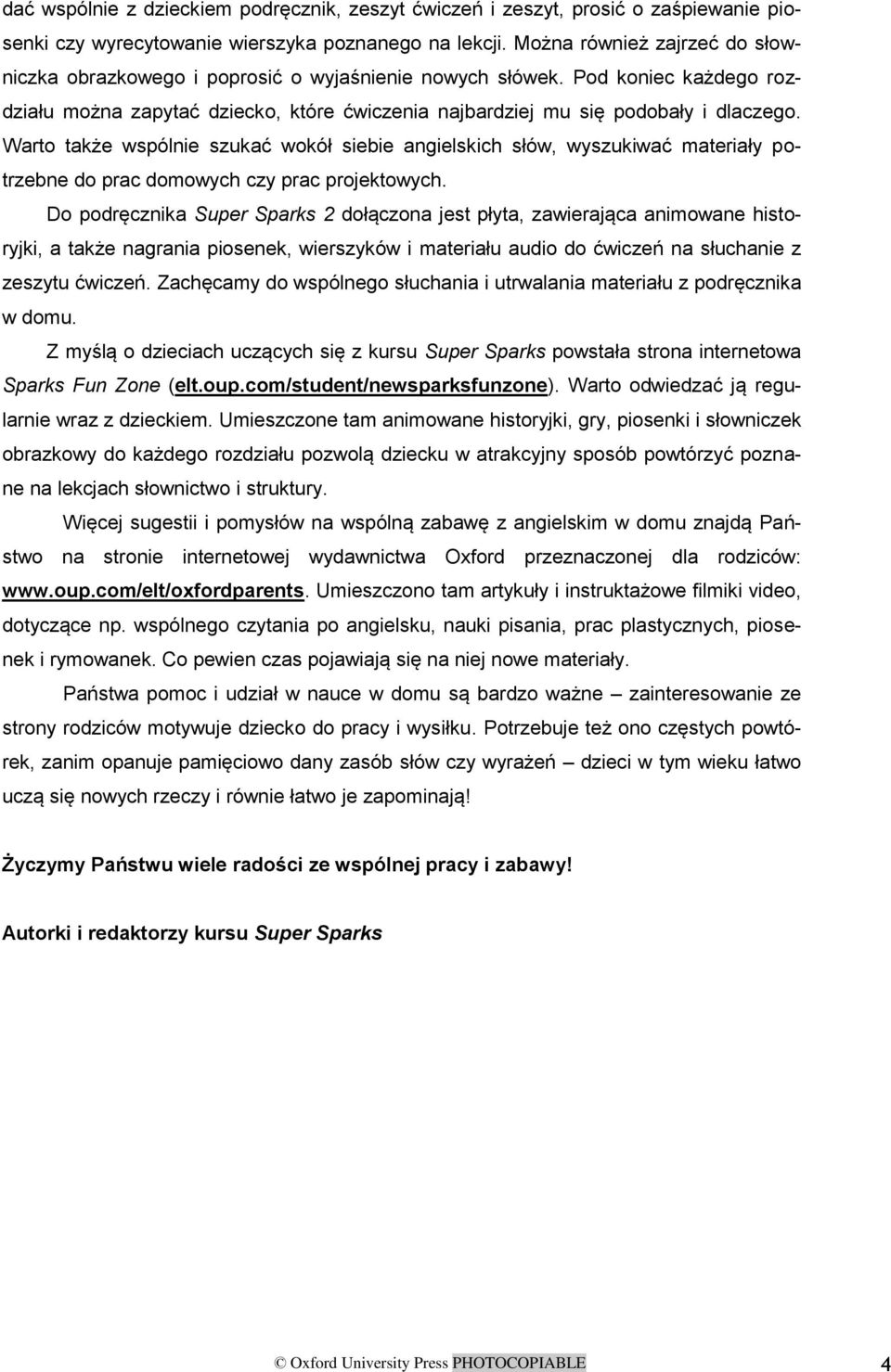 dać wspólnie z dzieckiem podręcznik, zeszyt ćwiczeń i zeszyt, prosić o zaśpiewanie piosenki czy wyrecytowanie wierszyka poznanego na lekcji. Można również zajrzeć do słowniczka obrazkowego i poprosić o wyjaśnienie nowych słówek. Pod koniec każdego rozdziału można zapytać dziecko, które ćwiczenia najbardziej mu się podobały i dlaczego. Warto także wspólnie szukać wokół siebie angielskich słów, wyszukiwać materiały potrzebne do prac domowych czy prac projektowych.

Do podręcznika Super Sparks 2 dołączona jest płyta, zawierająca animowane historyjki, a także nagrania piosenek, wierszyków i materiału audio do ćwiczeń na słuchanie z zeszytu ćwiczeń. Zachęcamy do wspólnego słuchania i utrwalania materiału z podręcznika w domu.

Z myślą o dzieciach uczących się z kursu Super Sparks powstała strona internetowa Sparks Fun Zone (elt.oup.com/student/newsparksfunzone). Warto odwiedzać ją regularnie wraz z dzieckiem. Umieszczone tam animowane historyjki, gry, piosenki i słowniczek obrazkowy do każdego rozdziału pozwolą dziecku w atrakcyjny sposób powtórzyć poznane na lekcjach słownictwo i struktury.

Więcej sugestii i pomysłów na wspólną zabawę z angielskim w domu znajdą Państwo na stronie internetowej wydawnictwa Oxford przeznaczonej dla rodziców: www.oup.com/elt/oxfordparents. Umieszczono tam artykuły i instruktażowe filmiki video, dotyczące np. wspólnego czytania po angielsku, nauki pisania, prac plastycznych, piosenek i rymowanek. Co pewien czas pojawiają się na niej nowe materiały.

Państwa pomoc i udział w nauce w domu są bardzo ważne – zainteresowanie ze strony rodziców motywuje dziecko do pracy i wysiłku. Potrzebuje też ono częstych powtórek, zanim opanuje pamięciowo dany zasób słów czy wyrażeń – dzieci w tym wieku łatwo uczą się nowych rzeczy i równie łatwo je zapominają!

Życzymy Państwu wiele radości ze wspólnej pracy i zabawy!

Autorki i redaktorzy kursu Super Sparks

© Oxford University Press PHOTOCOPIABLE 4